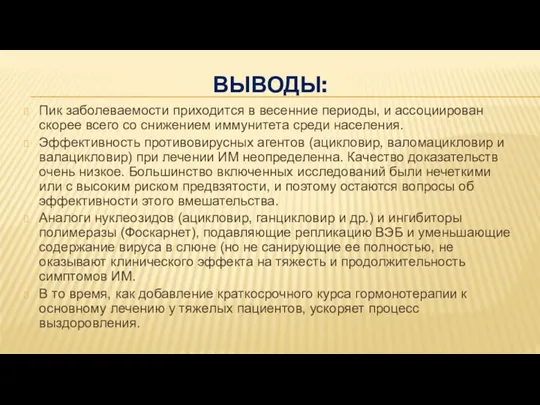 ВЫВОДЫ:

Пик заболеваемости приходится в весенние периоды, и ассоциирован скорее всего со снижением иммунитета среди населения.

Эффективность противовирусных агентов (ацикловир, валомацикловир и валацикловир) при лечении ИМ неопределенна. Качество доказательств очень низкое. Большинство включенных исследований были нечеткими или с высоким риском предвзятости, и поэтому остаются вопросы об эффективности этого вмешательства.

Аналоги нуклеозидов (ацикловир, ганцикловир и др.) и ингибиторы полимеразы (Фоскарнет), подавляющие репликацию ВЭБ и уменьшающие содержание вируса в слюне (но не санирующие ее полностью, не оказывают клинического эффекта на тяжесть и продолжительность симптомов ИМ.

В то время, как добавление краткосрочного курса гормонотерапии к основному лечению у тяжелых пациентов, ускоряет процесс выздоровления.